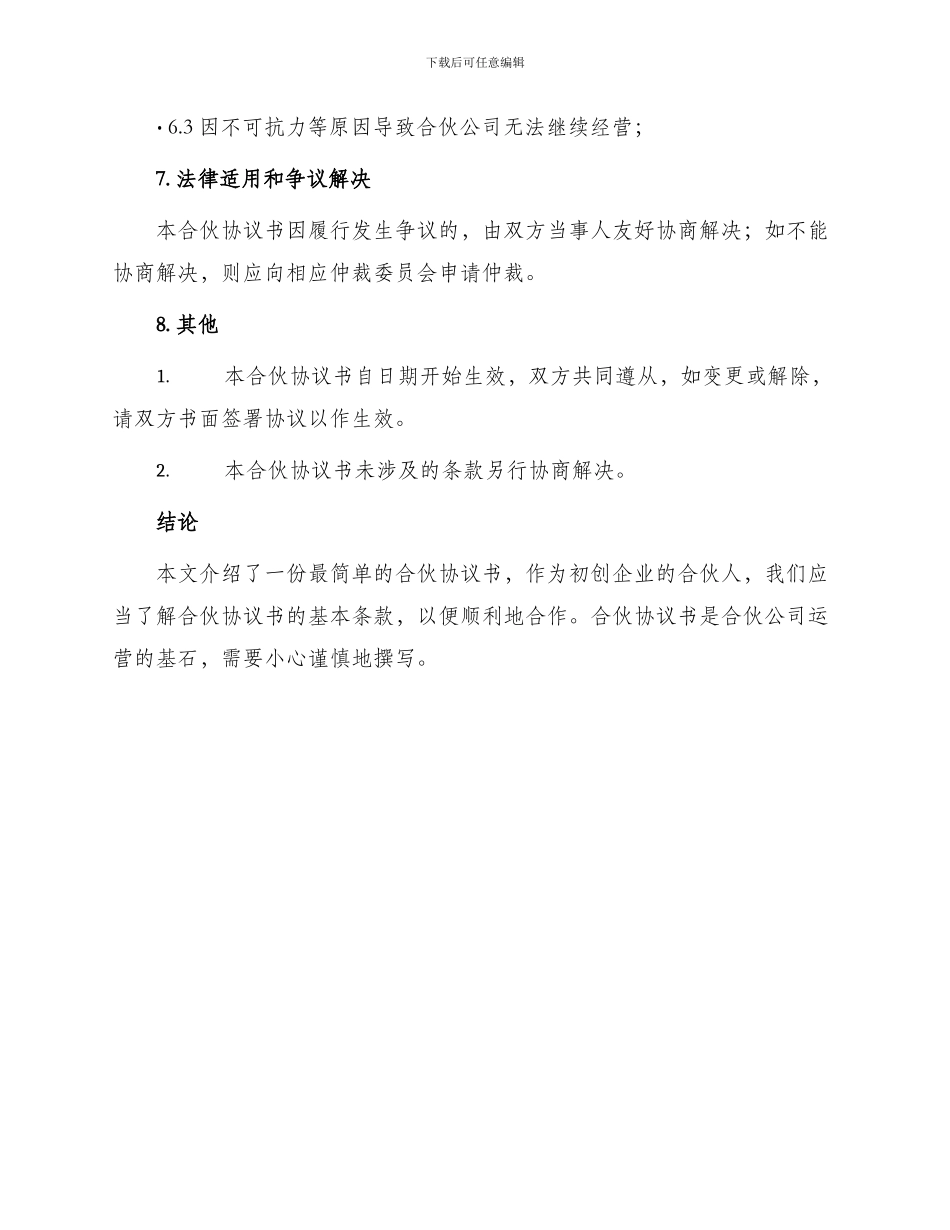 下载后可任意编辑

• 6.3 因不可抗力等原因导致合伙公司无法继续经营；

7. 法律适用和争议解决

本合伙协议书因履行发生争议的，由双方当事人友好协商解决；如不能协商解决，则应向相应仲裁委员会申请仲裁。

8. 其他

1. 本合伙协议书自日期开始生效，双方共同遵从，如变更或解除，请双方书面签署协议以作生效。

2. 本合伙协议书未涉及的条款另行协商解决。

结论

本文介绍了一份最简单的合伙协议书，作为初创企业的合伙人，我们应当了解合伙协议书的基本条款，以便顺利地合作。合伙协议书是合伙公司运营的基石，需要小心谨慎地撰写。